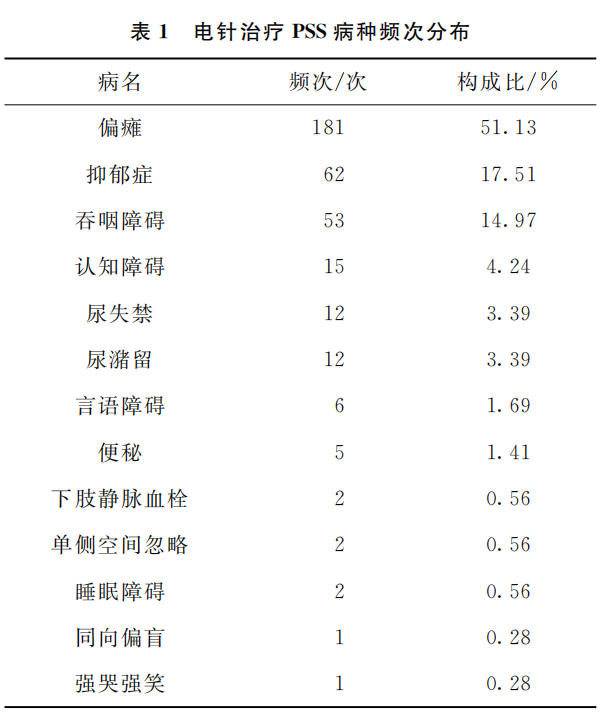 表 1　电针治疗 PSS 病种频次分布

| 病名 | 频次/次 | 构成比/% |
|---|---|---|
| 偏瘫 | 181 | 51.13 |
| 抑郁症 | 62 | 17.51 |
| 吞咽障碍 | 53 | 14.97 |
| 认知障碍 | 15 | 4.24 |
| 尿失禁 | 12 | 3.39 |
| 尿潴留 | 12 | 3.39 |
| 言语障碍 | 6 | 1.69 |
| 便秘 | 5 | 1.41 |
| 下肢静脉血栓 | 2 | 0.56 |
| 单侧空间忽略 | 2 | 0.56 |
| 睡眠障碍 | 2 | 0.56 |
| 同向偏盲 | 1 | 0.28 |
| 强哭强笑 | 1 | 0.28 |